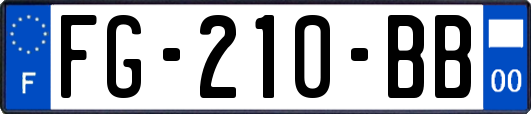 F

FG-210-BB

00